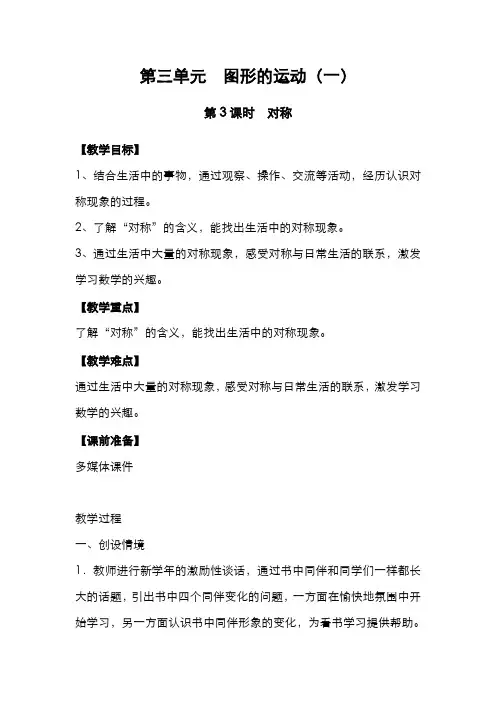 第三单元　图形的运动（一）

第3课时　对称

【教学目标】

1、结合生活中的事物，通过观察、操作、交流等活动，经历认识对称现象的过程。

2、了解“对称”的含义，能找出生活中的对称现象。

3、通过生活中大量的对称现象，感受对称与日常生活的联系，激发学习数学的兴趣。

【教学重点】

了解“对称”的含义，能找出生活中的对称现象。

【教学难点】

通过生活中大量的对称现象，感受对称与日常生活的联系，激发学习数学的兴趣。

【课前准备】

多媒体课件

教学过程

一、创设情境

1．教师进行新学年的激励性谈话，通过书中同伴和同学们一样都长大的话题，引出书中四个同伴变化的问题，一方面在愉快地氛围中开始学习，另一方面认识书中同伴形象的变化，为看书学习提供帮助。